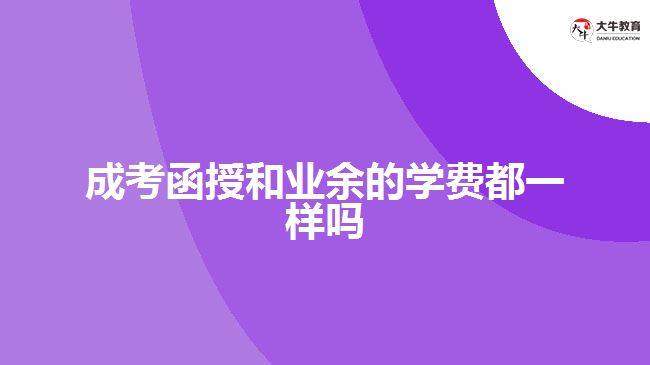 大牛教育
DANIU EDUCATION

成考函授和业余的学费都一样吗